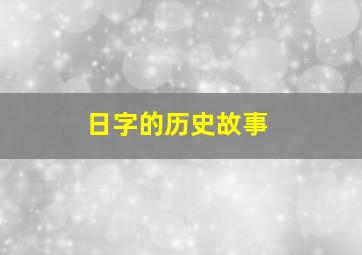 日字的历史故事